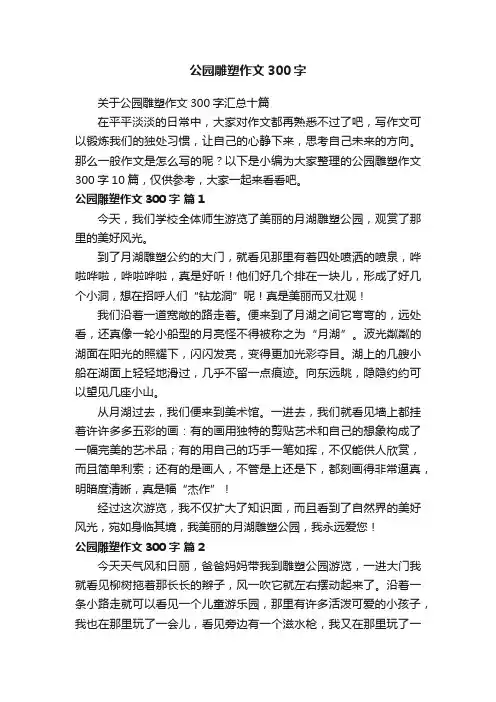 公园雕塑作文 300 字

关于公园雕塑作文 300 字汇总十篇

在平平淡淡的日常中，大家对作文都再熟悉不过了吧，写作文可以锻炼我们的独处习惯，让自己的心静下来，思考自己未来的方向。那么一般作文是怎么写的呢？以下是小编为大家整理的公园雕塑作文 300 字 10 篇，仅供参考，大家一起来看看吧。

公园雕塑作文 300 字 篇 1

今天，我们学校全体师生游览了美丽的月湖雕塑公园，观赏了那里的美好风光。

到了月湖雕塑公约的大门，就看见那里有着四处喷洒的喷泉，哗啦哗啦，哗啦哗啦，真是好听！他们好几个排在一块儿，形成了好几个小洞，想在招呼人们“钻龙洞”呢！真是美丽而又壮观！

我们沿着一道宽敞的路走着。便来到了月湖之间它弯弯的，远处看，还真像一轮小船型的月亮怪不得被称之为“月湖”。波光粼粼的湖面在阳光的照耀下，闪闪发亮，变得更加光彩夺目。湖上的几艘小船在湖面上轻轻地滑过，几乎不留一点痕迹。向东远眺，隐隐约约可以望见几座小山。

从月湖过去，我们便来到美术馆。一进去，我们就看见墙上都挂着许许多多五彩的画：有的画用独特的剪贴艺术和自己的想象构成了一幅完美的艺术品；有的用自己的巧手一笔如挥，不仅能供人欣赏，而且简单利索；还有的是画人，不管是上还是下，都刻画得非常逼真，明暗度清晰，真是幅“杰作”！

经过这次游览，我不仅扩大了知识面，而且看到了自然界的美好风光，宛如身临其境，我美丽的月湖雕塑公园，我永远爱您！

公园雕塑作文 300 字 篇 2

今天天气风和日丽，爸爸妈妈带我到雕塑公园游览，一进大门我就看见柳树拖着那长长的辫子，风一吹它就左右摆动起来了。沿着一条小路走就可以看见一个儿童游乐园，那里有许多活泼可爱的小孩子，我也在那里玩了一会儿，看见旁边有一个滋水枪，我又在那里玩了一